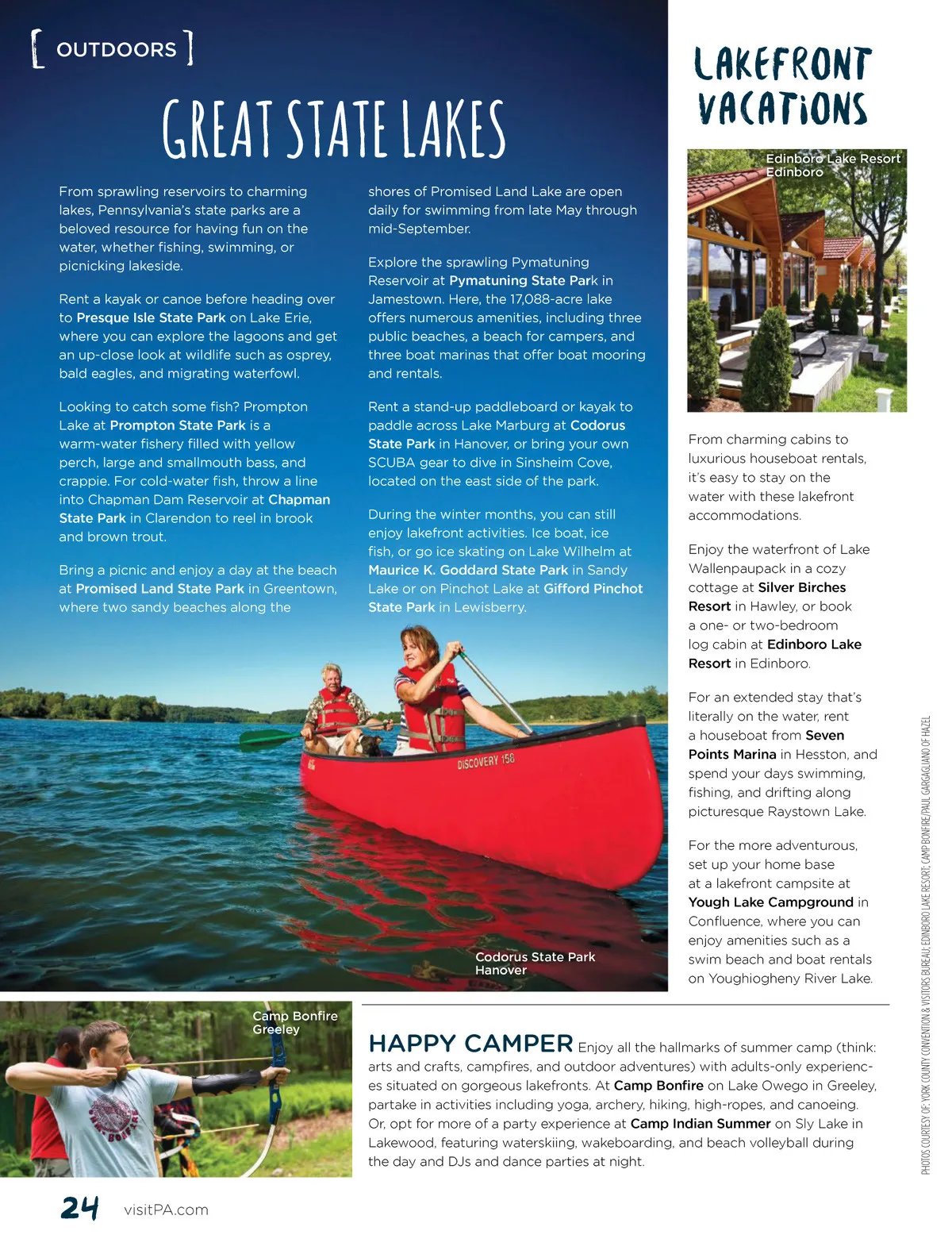 [ OUTDOORS ]

GREAT STATE LAKES

From sprawling reservoirs to charming lakes, Pennsylvania's state parks are a beloved resource for having fun on the water, whether fishing, swimming, or picnicking lakeside.

Rent a kayak or canoe before heading over to Presque Isle State Park on Lake Erie, where you can explore the lagoons and get an up-close look at wildlife such as osprey, bald eagles, and migrating waterfowl.

Looking to catch some fish? Prompton Lake at Prompton State Park is a warm-water fishery filled with yellow perch, large and smallmouth bass, and crappie. For cold-water fish, throw a line into Chapman Dam Reservoir at Chapman State Park in Clarendon to reel in brook and brown trout.

Bring a picnic and enjoy a day at the beach at Promised Land State Park in Greentown, where two sandy beaches along the shores of Promised Land Lake are open daily for swimming from late May through mid-September.

Explore the sprawling Pymatuning Reservoir at Pymatuning State Park in Jamestown. Here, the 17,088-acre lake offers numerous amenities, including three public beaches, a beach for campers, and three boat marinas that offer boat mooring and rentals.

Rent a stand-up paddleboard or kayak to paddle across Lake Marburg at Codorus State Park in Hanover, or bring your own SCUBA gear to dive in Sinsheim Cove, located on the east side of the park.

During the winter months, you can still enjoy lakefront activities. Ice boat, ice fish, or go ice skating on Lake Wilhelm at Maurice K. Goddard State Park in Sandy Lake or on Pinchot Lake at Gifford Pinchot State Park in Lewisberry.

DISCOVERY 158

Codorus State Park
Hanover

LAKEFRONT VACATIONS

Edinboro Lake Resort
Edinboro

From charming cabins to luxurious houseboat rentals, it's easy to stay on the water with these lakefront accommodations.

Enjoy the waterfront of Lake Wallenpaupack in a cozy cottage at Silver Birches Resort in Hawley, or book a one- or two-bedroom log cabin at Edinboro Lake Resort in Edinboro.

For an extended stay that's literally on the water, rent a houseboat from Seven Points Marina in Hesston, and spend your days swimming, fishing, and drifting along picturesque Raystown Lake.

For the more adventurous, set up your home base at a lakefront campsite at Yough Lake Campground in Confluence, where you can enjoy amenities such as a swim beach and boat rentals on Youghiogheny River Lake.

PHOTOS COURTESY OF: YORK COUNTY CONVENTION & VISITORS BUREAU; EDINBORO LAKE RESORT; CAMP BONFIRE/PAUL GARGAGLIANO OF HAZEL

Camp Bonfire
Greeley

HAPPY CAMPER Enjoy all the hallmarks of summer camp (think: arts and crafts, campfires, and outdoor adventures) with adults-only experiences situated on gorgeous lakefronts. At Camp Bonfire on Lake Owego in Greeley, partake in activities including yoga, archery, hiking, high-ropes, and canoeing. Or, opt for more of a party experience at Camp Indian Summer on Sly Lake in Lakewood, featuring waterskiing, wakeboarding, and beach volleyball during the day and DJs and dance parties at night.

24 visitPA.com